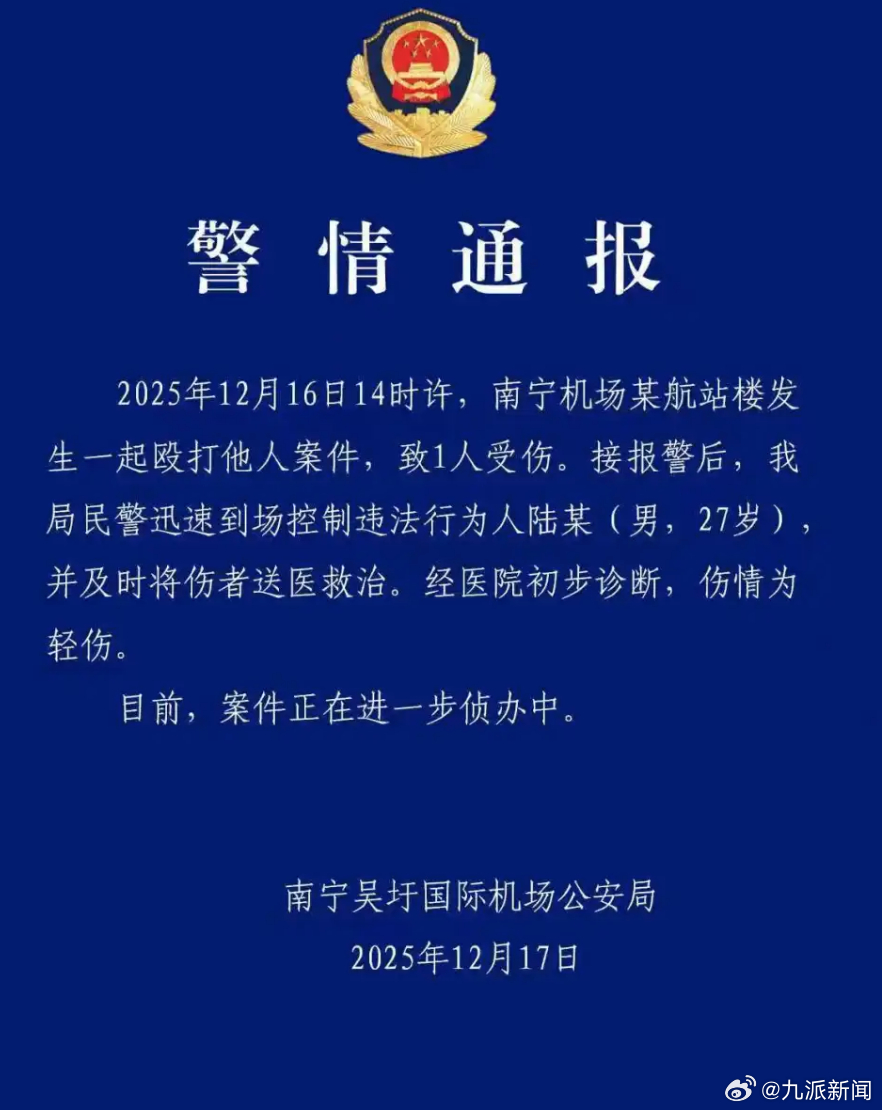 警情通报

2025年12月16日14时许，南宁机场某航站楼发生一起殴打他人案件，致1人受伤。接报警后，我局民警迅速到场控制违法行为人陆某（男，27岁），并及时将伤者送医救治。经医院初步诊断，伤情为轻伤。

目前，案件正在进一步侦办中。

南宁吴圩国际机场公安局
2025年12月17日

@九派新闻